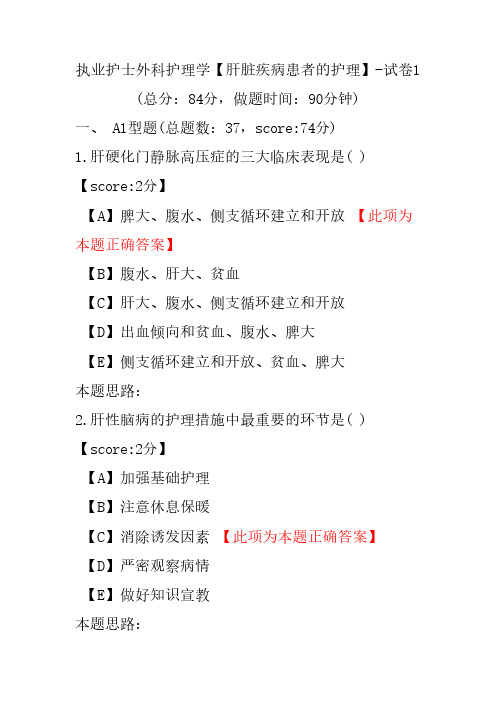 执业护士外科护理学【肝脏疾病患者的护理】-试卷1

（总分：84分，做题时间：90分钟）

一、 A1型题(总题数：37，score:74分)

1.肝硬化门静脉高压症的三大临床表现是( )

【score:2分】

【A】脾大、腹水、侧支循环建立和开放 【此项为本题正确答案】

【B】腹水、肝大、贫血

【C】肝大、腹水、侧支循环建立和开放

【D】出血倾向和贫血、腹水、脾大

【E】侧支循环建立和开放、贫血、脾大

本题思路：

2.肝性脑病的护理措施中最重要的环节是( )

【score:2分】

【A】加强基础护理

【B】注意休息保暖

【C】消除诱发因素 【此项为本题正确答案】

【D】严密观察病情

【E】做好知识宣教

本题思路：